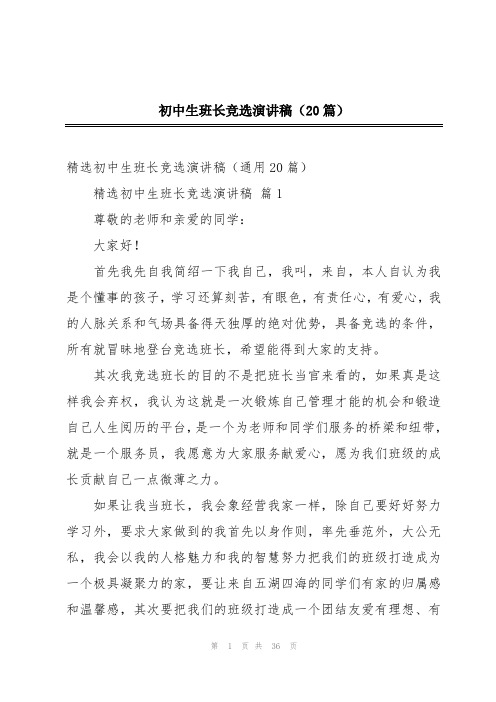 初中生班长竞选演讲稿（20篇）

精选初中生班长竞选演讲稿（通用20篇）

精选初中生班长竞选演讲稿 篇1

尊敬的老师和亲爱的同学：

大家好！

首先我先自我简绍一下我自己，我叫，来自，本人自认为我是个懂事的孩子，学习还算刻苦，有眼色，有责任心，有爱心，我的人脉关系和气场具备得天独厚的绝对优势，具备竞选的条件，所有就冒昧地登台竞选班长，希望能得到大家的支持。

其次我竞选班长的目的不是把班长当官来看的，如果真是这样我会弃权，我认为这就是一次锻炼自己管理才能的机会和锻造自己人生阅历的平台，是一个为老师和同学们服务的桥梁和纽带，就是一个服务员，我愿意为大家服务献爱心，愿为我们班级的成长贡献自己一点微薄之力。

如果让我当班长，我会象经营我家一样，除自己要好好努力学习外，要求大家做到的我首先以身作则，率先垂范外，大公无私，我会以我的人格魅力和我的智慧努力把我们的班级打造成为一个极具凝聚力的家，要让来自五湖四海的同学们有家的归属感和温馨感，其次要把我们的班级打造成一个团结友爱有理想、有

第 1 页 共 36 页